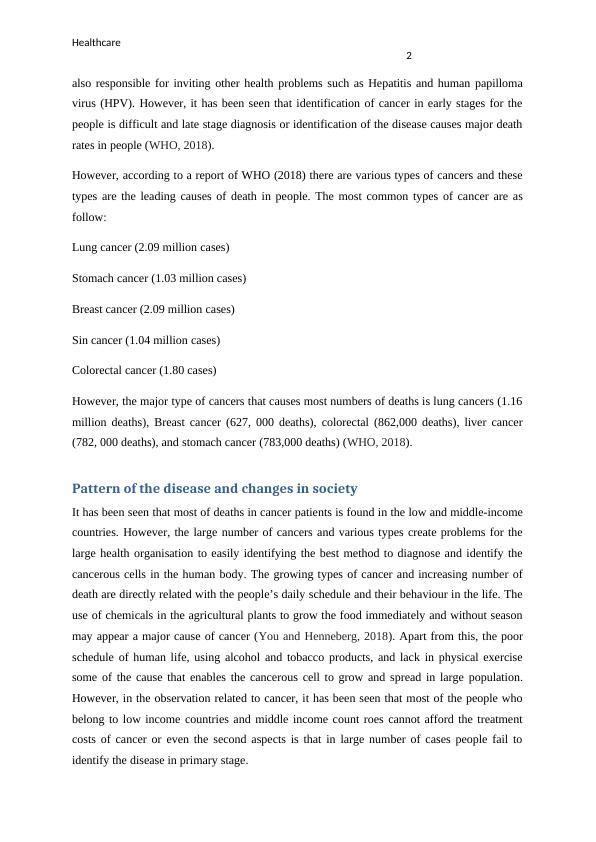 Healthcare

2

also responsible for inviting other health problems such as Hepatitis and human papilloma virus (HPV). However, it has been seen that identification of cancer in early stages for the people is difficult and late stage diagnosis or identification of the disease causes major death rates in people (WHO, 2018).

However, according to a report of WHO (2018) there are various types of cancers and these types are the leading causes of death in people. The most common types of cancer are as follow:

Lung cancer (2.09 million cases)

Stomach cancer (1.03 million cases)

Breast cancer (2.09 million cases)

Sin cancer (1.04 million cases)

Colorectal cancer (1.80 cases)

However, the major type of cancers that causes most numbers of deaths is lung cancers (1.16 million deaths), Breast cancer (627, 000 deaths), colorectal (862,000 deaths), liver cancer (782, 000 deaths), and stomach cancer (783,000 deaths) (WHO, 2018).

Pattern of the disease and changes in society

It has been seen that most of deaths in cancer patients is found in the low and middle-income countries. However, the large number of cancers and various types create problems for the large health organisation to easily identifying the best method to diagnose and identify the cancerous cells in the human body. The growing types of cancer and increasing number of death are directly related with the people's daily schedule and their behaviour in the life. The use of chemicals in the agricultural plants to grow the food immediately and without season may appear a major cause of cancer (You and Henneberg, 2018). Apart from this, the poor schedule of human life, using alcohol and tobacco products, and lack in physical exercise some of the cause that enables the cancerous cell to grow and spread in large population. However, in the observation related to cancer, it has been seen that most of the people who belong to low income countries and middle income count roes cannot afford the treatment costs of cancer or even the second aspects is that in large number of cases people fail to identify the disease in primary stage.